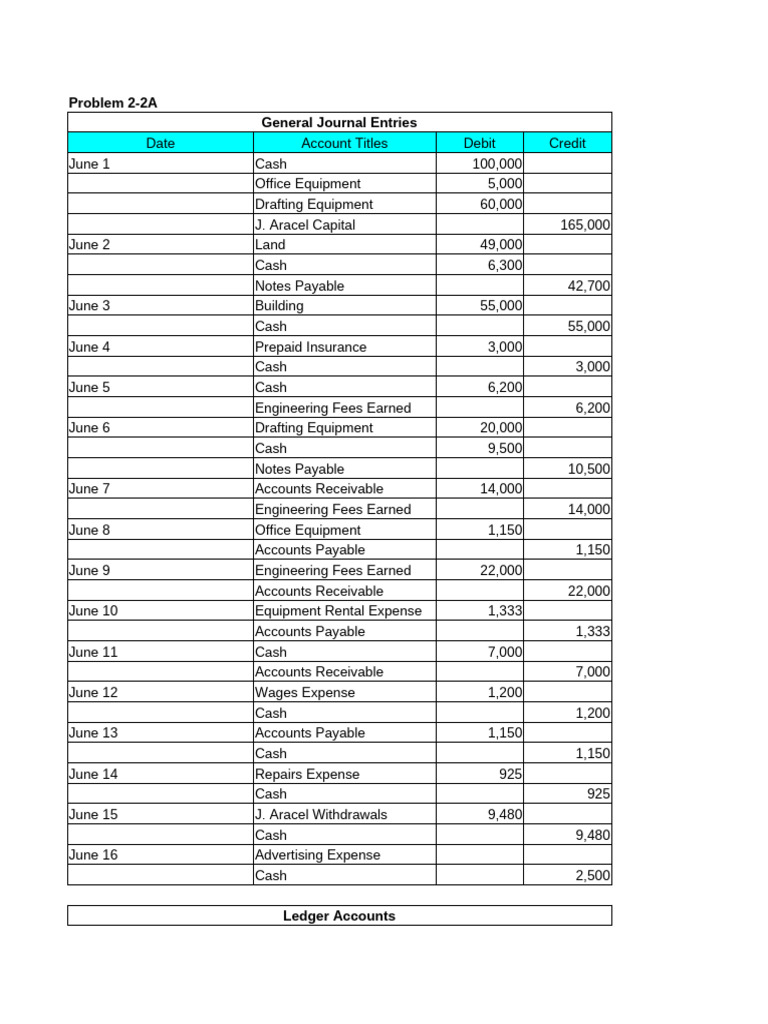 Problem 2-2A

General Journal Entries

| Date | Account Titles | Debit | Credit |
|---|---|---|---|
| June 1 | Cash | 100,000 | |
| | Office Equipment | 5,000 | |
| | Drafting Equipment | 60,000 | |
| | J. Aracel Capital | | 165,000 |
| June 2 | Land | 49,000 | |
| | Cash | 6,300 | |
| | Notes Payable | | 42,700 |
| June 3 | Building | 55,000 | |
| | Cash | | 55,000 |
| June 4 | Prepaid Insurance | 3,000 | |
| | Cash | | 3,000 |
| June 5 | Cash | 6,200 | |
| | Engineering Fees Earned | | 6,200 |
| June 6 | Drafting Equipment | 20,000 | |
| | Cash | 9,500 | |
| | Notes Payable | | 10,500 |
| June 7 | Accounts Receivable | 14,000 | |
| | Engineering Fees Earned | | 14,000 |
| June 8 | Office Equipment | 1,150 | |
| | Accounts Payable | | 1,150 |
| June 9 | Engineering Fees Earned | 22,000 | |
| | Accounts Receivable | | 22,000 |
| June 10 | Equipment Rental Expense | 1,333 | |
| | Accounts Payable | | 1,333 |
| June 11 | Cash | 7,000 | |
| | Accounts Receivable | | 7,000 |
| June 12 | Wages Expense | 1,200 | |
| | Cash | | 1,200 |
| June 13 | Accounts Payable | 1,150 | |
| | Cash | | 1,150 |
| June 14 | Repairs Expense | 925 | |
| | Cash | | 925 |
| June 15 | J. Aracel Withdrawals | 9,480 | |
| | Cash | | 9,480 |
| June 16 | Advertising Expense | | |
| | Cash | | 2,500 |

Ledger Accounts